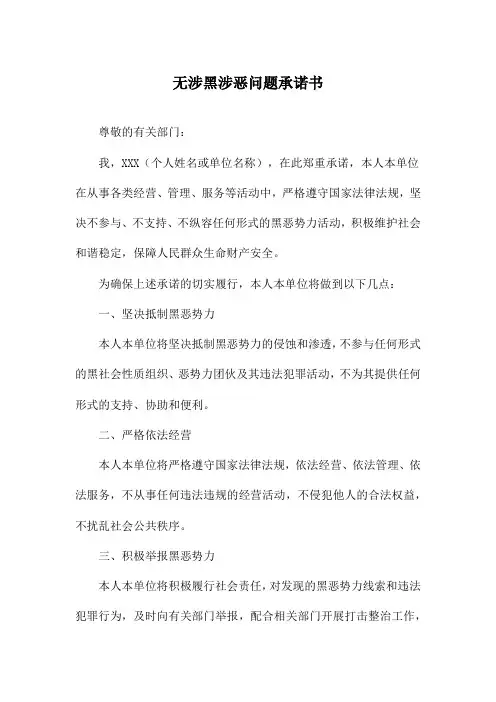 无涉黑涉恶问题承诺书

尊敬的有关部门：

我，XXX（个人姓名或单位名称），在此郑重承诺，本人本单位在从事各类经营、管理、服务等活动中，严格遵守国家法律法规，坚决不参与、不支持、不纵容任何形式的黑恶势力活动，积极维护社会和谐稳定，保障人民群众生命财产安全。

为确保上述承诺的切实履行，本人本单位将做到以下几点：

一、坚决抵制黑恶势力

本人本单位将坚决抵制黑恶势力的侵蚀和渗透，不参与任何形式的黑社会性质组织、恶势力团伙及其违法犯罪活动，不为其提供任何形式的支持、协助和便利。

二、严格依法经营

本人本单位将严格遵守国家法律法规，依法经营、依法管理、依法服务，不从事任何违法违规的经营活动，不侵犯他人的合法权益，不扰乱社会公共秩序。

三、积极举报黑恶势力

本人本单位将积极履行社会责任，对发现的黑恶势力线索和违法犯罪行为，及时向有关部门举报，配合相关部门开展打击整治工作，